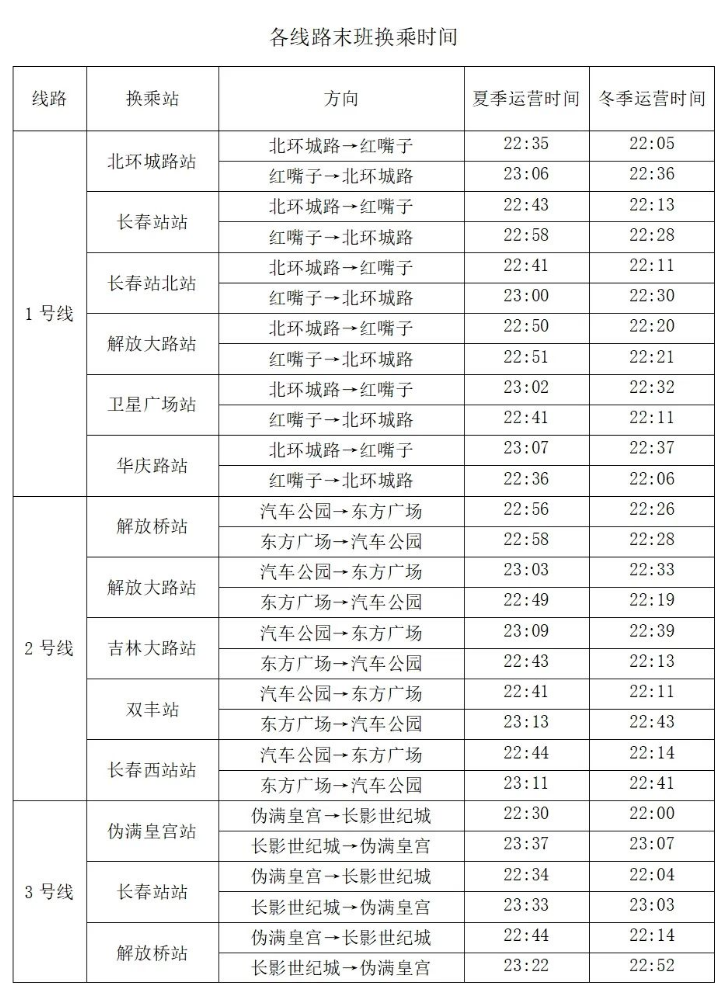 各线路末班换乘时间

| 线路 | 换乘站 | 方向 | 夏季运营时间 | 冬季运营时间 |
|---|---|---|---|---|
| 1 号线 | 北环城路站 | 北环城路→红嘴子 | 22:35 | 22:05 |
| | | 红嘴子→北环城路 | 23:06 | 22:36 |
| | 长春站站 | 北环城路→红嘴子 | 22:43 | 22:13 |
| | | 红嘴子→北环城路 | 22:58 | 22:28 |
| | 长春站北站 | 北环城路→红嘴子 | 22:41 | 22:11 |
| | | 红嘴子→北环城路 | 23:00 | 22:30 |
| | 解放大路站 | 北环城路→红嘴子 | 22:50 | 22:20 |
| | | 红嘴子→北环城路 | 22:51 | 22:21 |
| | 卫星广场站 | 北环城路→红嘴子 | 23:02 | 22:32 |
| | | 红嘴子→北环城路 | 22:41 | 22:11 |
| | 华庆路站 | 北环城路→红嘴子 | 23:07 | 22:37 |
| | | 红嘴子→北环城路 | 22:36 | 22:06 |
| 2 号线 | 解放桥站 | 汽车公园→东方广场 | 22:56 | 22:26 |
| | | 东方广场→汽车公园 | 22:58 | 22:28 |
| | 解放大路站 | 汽车公园→东方广场 | 23:03 | 22:33 |
| | | 东方广场→汽车公园 | 22:49 | 22:19 |
| | 吉林大路站 | 汽车公园→东方广场 | 23:09 | 22:39 |
| | | 东方广场→汽车公园 | 22:43 | 22:13 |
| | 双丰站 | 汽车公园→东方广场 | 22:41 | 22:11 |
| | | 东方广场→汽车公园 | 23:13 | 22:43 |
| | 长春西站站 | 汽车公园→东方广场 | 22:44 | 22:14 |
| | | 东方广场→汽车公园 | 23:11 | 22:41 |
| 3 号线 | 伪满皇宫站 | 伪满皇宫→长影世纪城 | 22:30 | 22:00 |
| | | 长影世纪城→伪满皇宫 | 23:37 | 23:07 |
| | 长春站站 | 伪满皇宫→长影世纪城 | 22:34 | 22:04 |
| | | 长影世纪城→伪满皇宫 | 23:33 | 23:03 |
| | 解放桥站 | 伪满皇宫→长影世纪城 | 22:44 | 22:14 |
| | | 长影世纪城→伪满皇宫 | 23:22 | 22:52 |